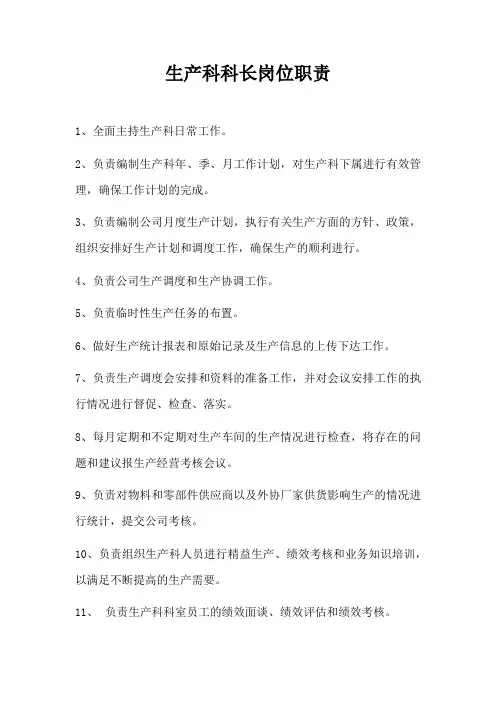 生产科科长岗位职责

1、全面主持生产科日常工作。

2、负责编制生产科年、季、月工作计划，对生产科下属进行有效管理，确保工作计划的完成。

3、负责编制公司月度生产计划，执行有关生产方面的方针、政策，组织安排好生产计划和调度工作，确保生产的顺利进行。

4、负责公司生产调度和生产协调工作。

5、负责临时性生产任务的布置。

6、做好生产统计报表和原始记录及生产信息的上传下达工作。

7、负责生产调度会安排和资料的准备工作，并对会议安排工作的执行情况进行督促、检查、落实。

8、每月定期和不定期对生产车间的生产情况进行检查，将存在的问题和建议报生产经营考核会议。

9、负责对物料和零部件供应商以及外协厂家供货影响生产的情况进行统计，提交公司考核。

10、负责组织生产科人员进行精益生产、绩效考核和业务知识培训，以满足不断提高的生产需要。

11、 负责生产科科室员工的绩效面谈、绩效评估和绩效考核。